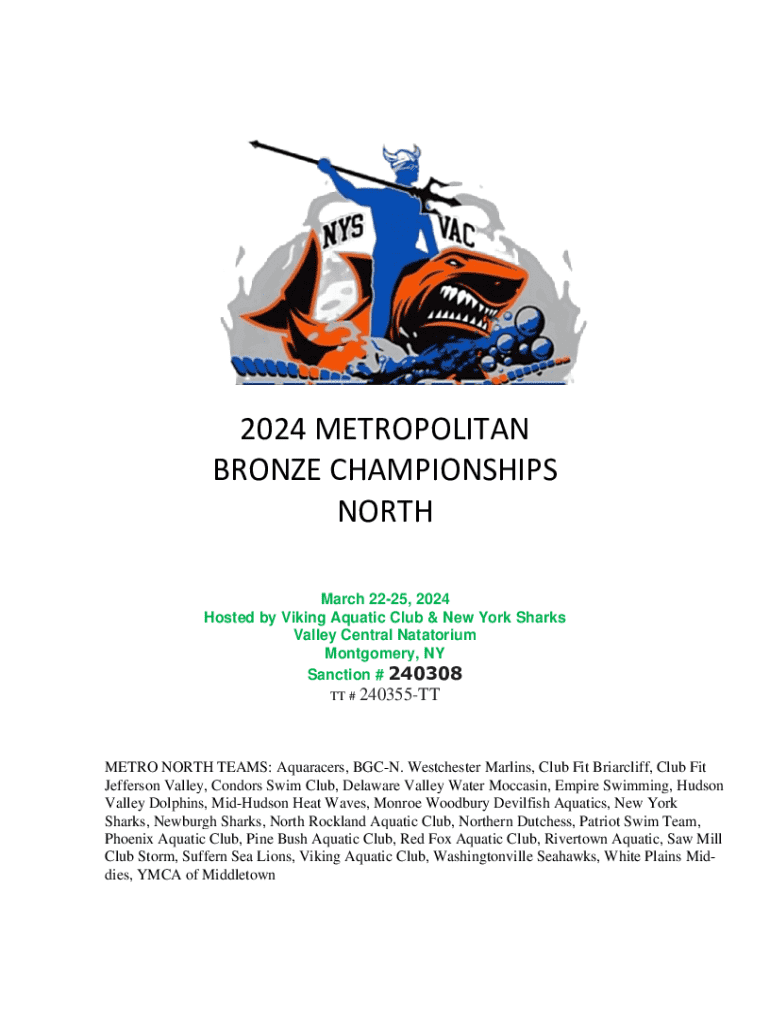 NYS VAC

2024 METROPOLITAN BRONZE CHAMPIONSHIPS NORTH

March 22-25, 2024
Hosted by Viking Aquatic Club & New York Sharks
Valley Central Natatorium
Montgomery, NY
Sanction # 240308
TT # 240355-TT

METRO NORTH TEAMS: Aquaracers, BGC-N. Westchester Marlins, Club Fit Briarcliff, Club Fit Jefferson Valley, Condors Swim Club, Delaware Valley Water Moccasin, Empire Swimming, Hudson Valley Dolphins, Mid-Hudson Heat Waves, Monroe Woodbury Devilfish Aquatics, New York Sharks, Newburgh Sharks, North Rockland Aquatic Club, Northern Dutchess, Patriot Swim Team, Phoenix Aquatic Club, Pine Bush Aquatic Club, Red Fox Aquatic Club, Rivertown Aquatic, Saw Mill Club Storm, Suffern Sea Lions, Viking Aquatic Club, Washingtonville Seahawks, White Plains Middies, YMCA of Middletown